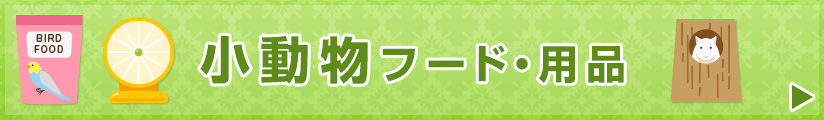 BIRD FOOD

小動物フード・用品